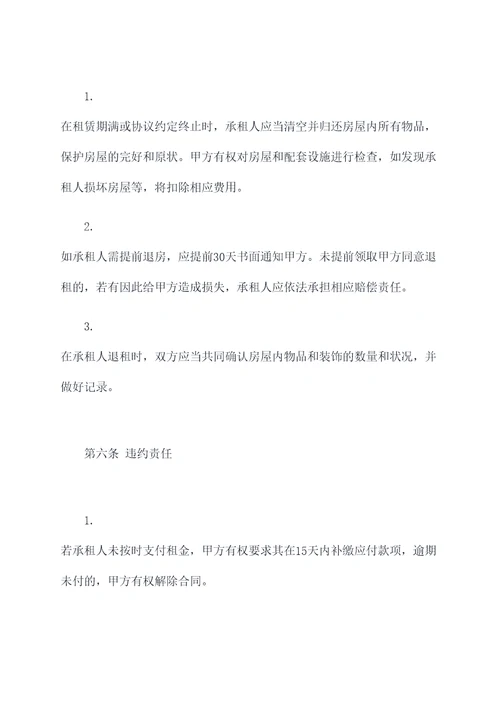 1.

在租赁期满或协议约定终止时，承租人应当清空并归还房屋内所有物品，保护房屋的完好和原状。甲方有权对房屋和配套设施进行检查，如发现承租人损坏房屋等，将扣除相应费用。

2.

如承租人需提前退房，应提前30天书面通知甲方。未提前领取甲方同意退租的，若有因此给甲方造成损失，承租人应依法承担相应赔偿责任。

3.

在承租人退租时，双方应当共同确认房屋内物品和装饰的数量和状况，并做好记录。

第六条 违约责任

1.

若承租人未按时支付租金，甲方有权要求其在15天内补缴应付款项，逾期未付的，甲方有权解除合同。